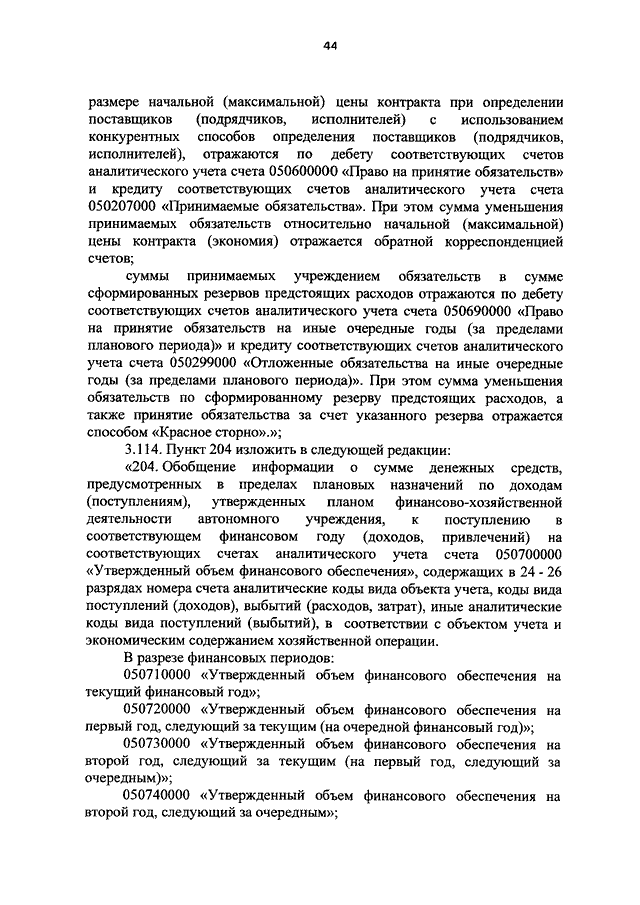 44

размере начальной (максимальной) цены контракта при определении поставщиков (подрядчиков, исполнителей) с использованием конкурентных способов определения поставщиков (подрядчиков, исполнителей), отражаются по дебету соответствующих счетов аналитического учета счета 050600000 «Право на принятие обязательств» и кредиту соответствующих счетов аналитического учета счета 050207000 «Принимаемые обязательства». При этом сумма уменьшения принимаемых обязательств относительно начальной (максимальной) цены контракта (экономия) отражается обратной корреспонденцией счетов;

суммы принимаемых учреждением обязательств в сумме сформированных резервов предстоящих расходов отражаются по дебету соответствующих счетов аналитического учета счета 050690000 «Право на принятие обязательств на иные очередные годы (за пределами планового периода)» и кредиту соответствующих счетов аналитического учета счета 050299000 «Отложенные обязательства на иные очередные годы (за пределами планового периода)». При этом сумма уменьшения обязательств по сформированному резерву предстоящих расходов, а также принятие обязательства за счет указанного резерва отражается способом «Красное сторно».»;

3.114. Пункт 204 изложить в следующей редакции:

«204. Обобщение информации о сумме денежных средств, предусмотренных в пределах плановых назначений по доходам (поступлениям), утвержденных планом финансово-хозяйственной деятельности автономного учреждения, к поступлению в соответствующем финансовом году (доходов, привлечений) на соответствующих счетах аналитического учета счета 050700000 «Утвержденный объем финансового обеспечения», содержащих в 24 - 26 разрядах номера счета аналитические коды вида объекта учета, коды вида поступлений (доходов), выбытий (расходов, затрат), иные аналитические коды вида поступлений (выбытий), в соответствии с объектом учета и экономическим содержанием хозяйственной операции.

В разрезе финансовых периодов:

050710000 «Утвержденный объем финансового обеспечения на текущий финансовый год»;

050720000 «Утвержденный объем финансового обеспечения на первый год, следующий за текущим (на очередной финансовый год)»;

050730000 «Утвержденный объем финансового обеспечения на второй год, следующий за текущим (на первый год, следующий за очередным)»;

050740000 «Утвержденный объем финансового обеспечения на второй год, следующий за очередным»;